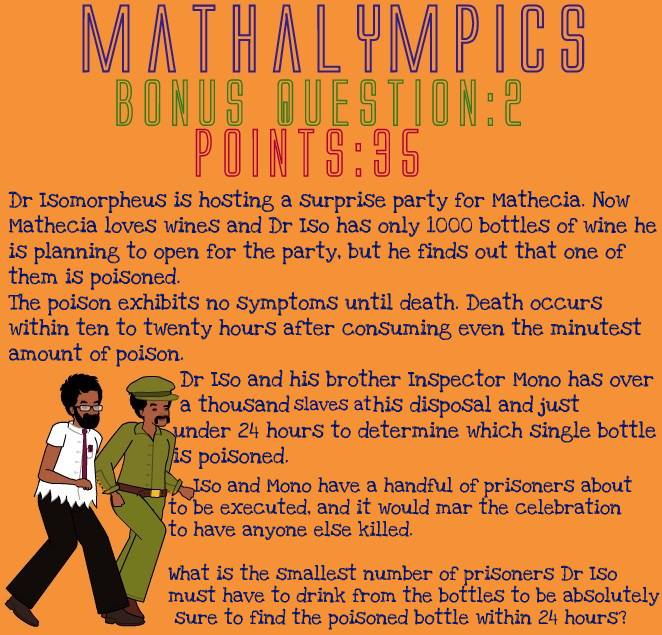 MATHALYMPICS
BONUS QUESTION:2
POINTS:35

Dr Isomorpheus is hosting a surprise party for Mathecia. Now Mathecia loves wines and Dr Iso has only 1000 bottles of wine he is planning to open for the party, but he finds out that one of them is poisoned.
The poison exhibits no symptoms until death. Death occurs within ten to twenty hours after consuming even the minutest amount of poison.

Dr Iso and his brother Inspector Mono has over a thousand slaves athis disposal and just under 24 hours to determine which single bottle is poisoned.

Iso and Mono have a handful of prisoners about to be executed, and it would mar the celebration to have anyone else killed.

What is the smallest number of prisoners Dr Iso must have to drink from the bottles to be absolutely sure to find the poisoned bottle within 24 hours?